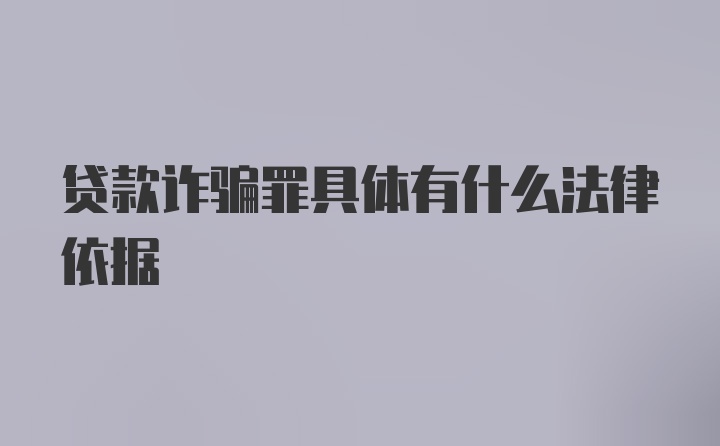 贷款诈骗罪具体有什么法律依据